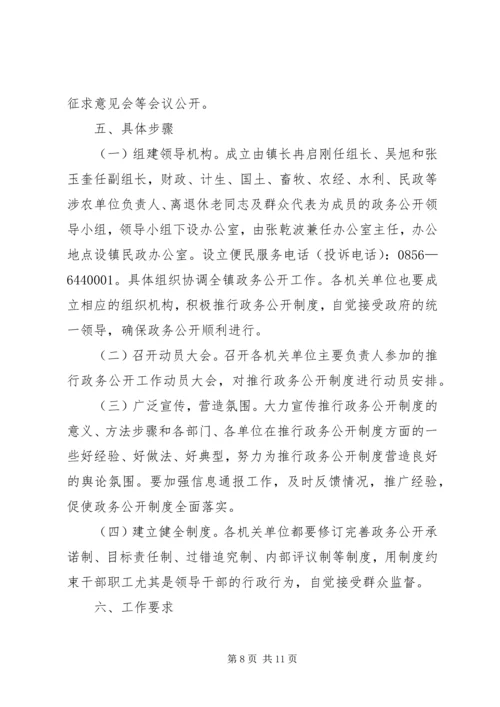 征求意见会等会议公开。

五、具体步骤

（一）组建领导机构。成立由镇长冉启刚任组长、吴旭和张玉奎任副组长，财政、计生、国土、畜牧、农经、水利、民政等涉农单位负责人、离退休老同志及群众代表为成员的政务公开领导小组，领导小组下设办公室，由张乾波兼任办公室主任，办公地点设镇民政办公室。设立便民服务电话（投诉电话）：0856—6440001。具体组织协调全镇政务公开工作。各机关单位也要成立相应的组织机构，积极推行政务公开制度，自觉接受政府的统一领导，确保政务公开顺利进行。

（二）召开动员大会。召开各机关单位主要负责人参加的推行政务公开工作动员大会，对推行政务公开制度进行动员安排。

（三）广泛宣传，营造氛围。大力宣传推行政务公开制度的意义、方法步骤和各部门、各单位在推行政务公开制度方面的一些好经验、好做法、好典型，努力为推行政务公开制度营造良好的舆论氛围。要加强信息通报工作，及时反馈情况，推广经验，促使政务公开制度全面落实。

（四）建立健全制度。各机关单位都要修订完善政务公开承诺制、目标责任制、过错追究制、内部评议制等制度，用制度约束干部职工尤其是领导干部的行政行为，自觉接受群众监督。

六、工作要求

第 8 页 共 11 页